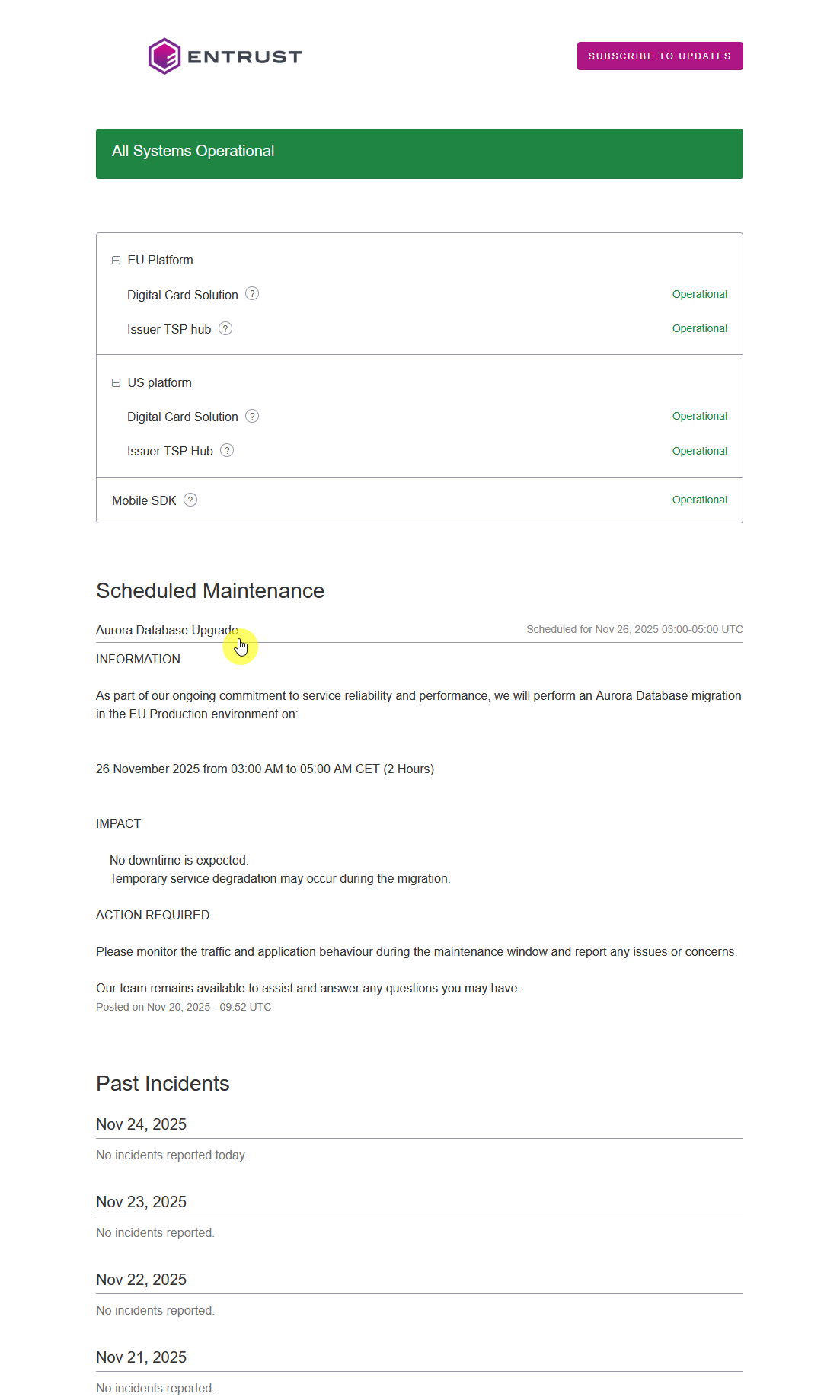 ENTRUST

SUBSCRIBE TO UPDATES

All Systems Operational

EU Platform

Digital Card Solution ? Operational

Issuer TSP hub ? Operational

US platform

Digital Card Solution ? Operational

Issuer TSP Hub ? Operational

Mobile SDK ? Operational

Scheduled Maintenance

Aurora Database Upgrade

Scheduled for Nov 26, 2025 03:00-05:00 UTC

INFORMATION

As part of our ongoing commitment to service reliability and performance, we will perform an Aurora Database migration in the EU Production environment on:

26 November 2025 from 03:00 AM to 05:00 AM CET (2 Hours)

IMPACT

No downtime is expected.
Temporary service degradation may occur during the migration.

ACTION REQUIRED

Please monitor the traffic and application behaviour during the maintenance window and report any issues or concerns.

Our team remains available to assist and answer any questions you may have.
Posted on Nov 20, 2025 - 09:52 UTC

Past Incidents

Nov 24, 2025

No incidents reported today.

Nov 23, 2025

No incidents reported.

Nov 22, 2025

No incidents reported.

Nov 21, 2025

No incidents reported.